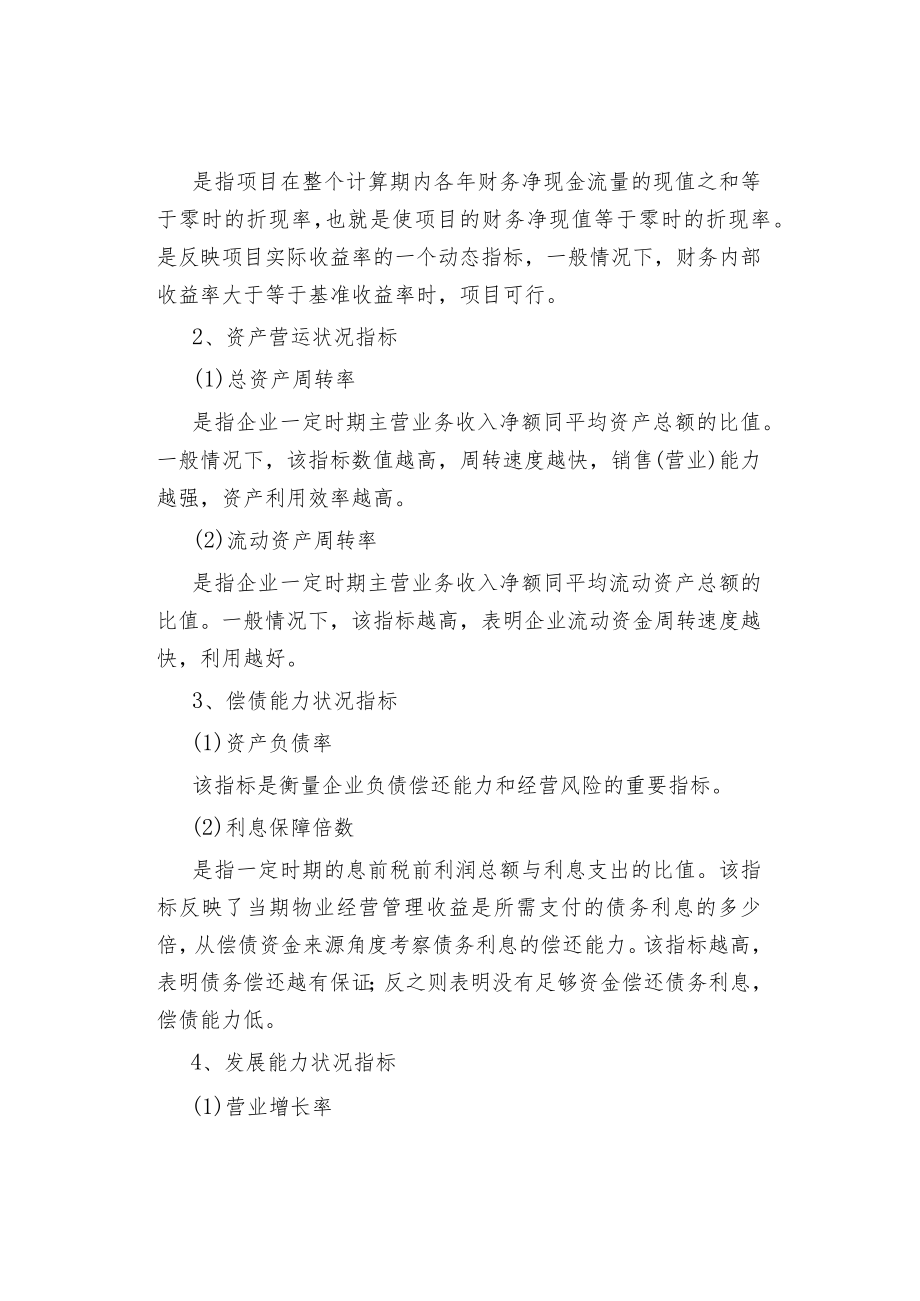 是指项目在整个计算期内各年财务净现金流量的现值之和等于零时的折现率,也就是使项目的财务净现值等于零时的折现率。是反映项目实际收益率的一个动态指标，一般情况下，财务内部收益率大于等于基准收益率时，项目可行。

2、资产营运状况指标

(1)总资产周转率

是指企业一定时期主营业务收入净额同平均资产总额的比值。一般情况下，该指标数值越高，周转速度越快，销售(营业)能力越强，资产利用效率越高。

(2)流动资产周转率

是指企业一定时期主营业务收入净额同平均流动资产总额的比值。一般情况下，该指标越高，表明企业流动资金周转速度越快，利用越好。

3、偿债能力状况指标

(1)资产负债率

该指标是衡量企业负债偿还能力和经营风险的重要指标。

(2)利息保障倍数

是指一定时期的息前税前利润总额与利息支出的比值。该指标反映了当期物业经营管理收益是所需支付的债务利息的多少倍,从偿债资金来源角度考察债务利息的偿还能力。该指标越高,表明债务偿还越有保证;反之则表明没有足够资金偿还债务利息,偿债能力低。

4、发展能力状况指标

(1)营业增长率